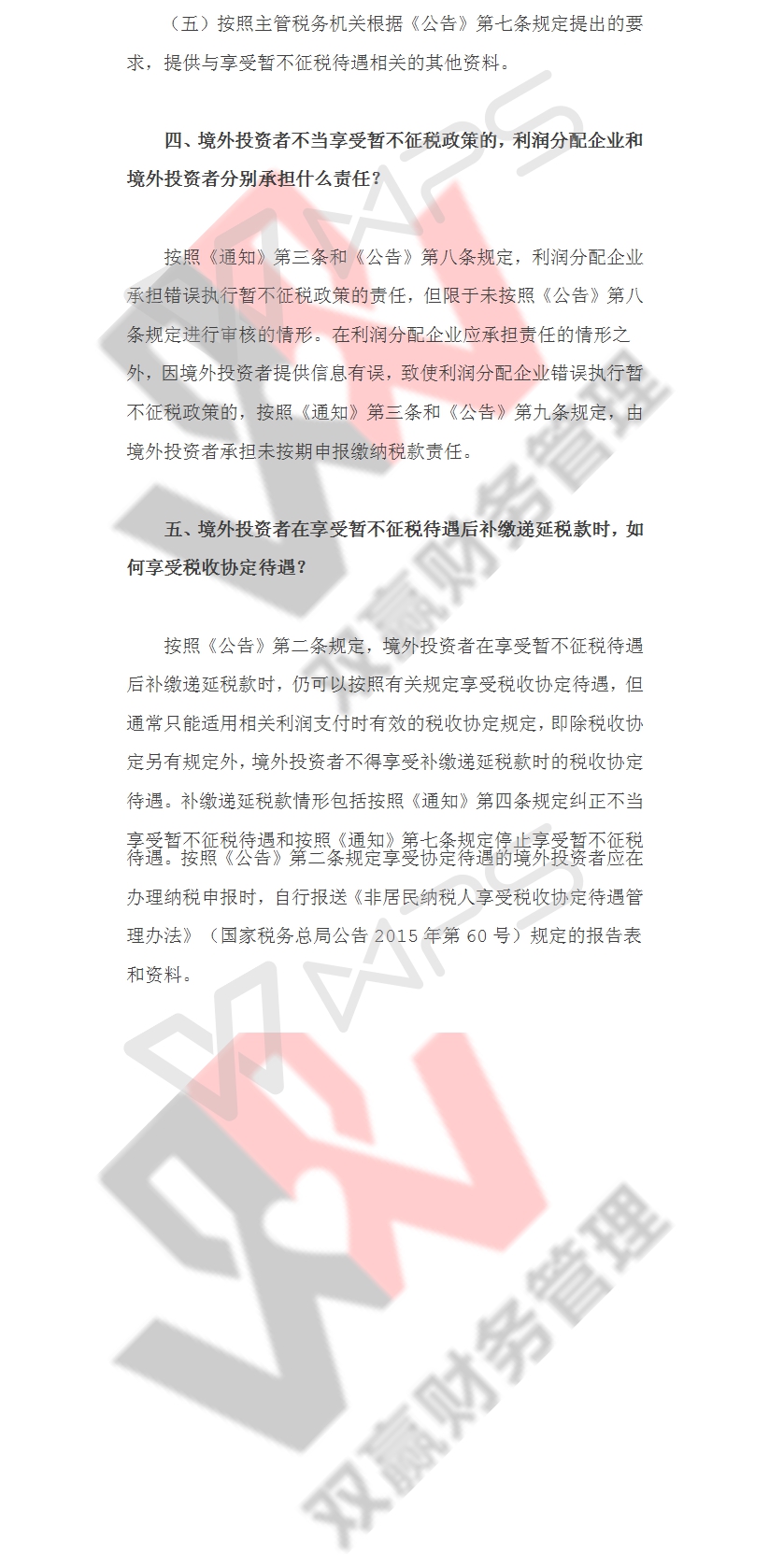 （五）按照主管税务机关根据《公告》第七条规定提出的要求，提供与享受暂不征税待遇相关的其他资料。

四、境外投资者不当享受暂不征税政策的，利润分配企业和境外投资者分别承担什么责任？

按照《通知》第三条和《公告》第八条规定，利润分配企业承担错误执行暂不征税政策的责任，但限于未按照《公告》第八条规定进行审核的情形。在利润分配企业应承担责任的情形之外，因境外投资者提供信息有误，致使利润分配企业错误执行暂不征税政策的，按照《通知》第三条和《公告》第九条规定，由境外投资者承担未按期申报缴纳税款责任。

五、境外投资者在享受暂不征税待遇后补缴递延税款时，如何享受税收协定待遇？

按照《公告》第二条规定，境外投资者在享受暂不征税待遇后补缴递延税款时，仍可以按照有关规定享受税收协定待遇，但通常只能适用相关利润支付时有效的税收协定规定，即除税收协定另有规定外，境外投资者不得享受补缴递延税款时的税收协定待遇。补缴递延税款情形包括按照《通知》第四条规定纠正不当享受暂不征税待遇和按照《通知》第七条规定停止享受暂不征税待遇。按照《公告》第二条规定享受协定待遇的境外投资者应在办理纳税申报时，自行报送《非居民纳税人享受税收协定待遇管理办法》（国家税务总局公告 2015 年第 60 号）规定的报告表和资料。

双赢财务管理

双赢财务管理